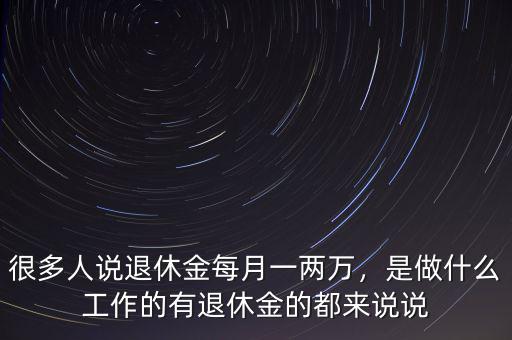 很多人说退休金每月一两万，是做什么工作的有退休金的都来说说